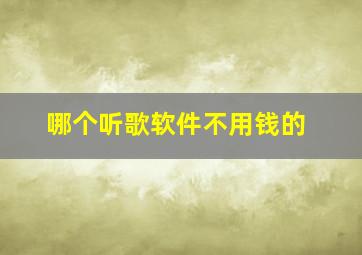 哪个听歌软件不用钱的